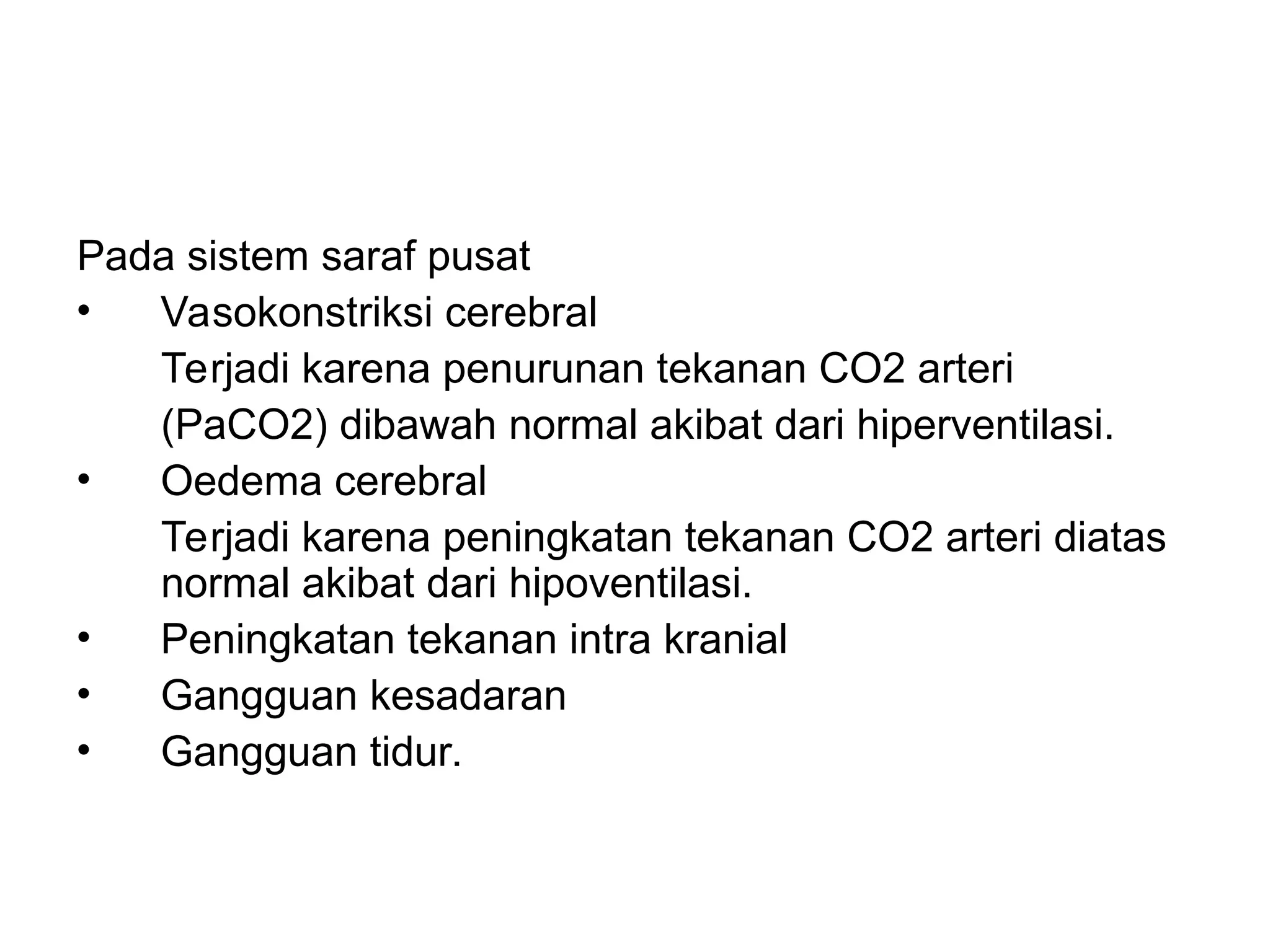 Pada sistem saraf pusat

• Vasokonstriksi cerebral

Terjadi karena penurunan tekanan CO2 arteri (PaCO2) dibawah normal akibat dari hiperventilasi.

• Oedema cerebral

Terjadi karena peningkatan tekanan CO2 arteri diatas normal akibat dari hipoventilasi.

• Peningkatan tekanan intra kranial

• Gangguan kesadaran

• Gangguan tidur.